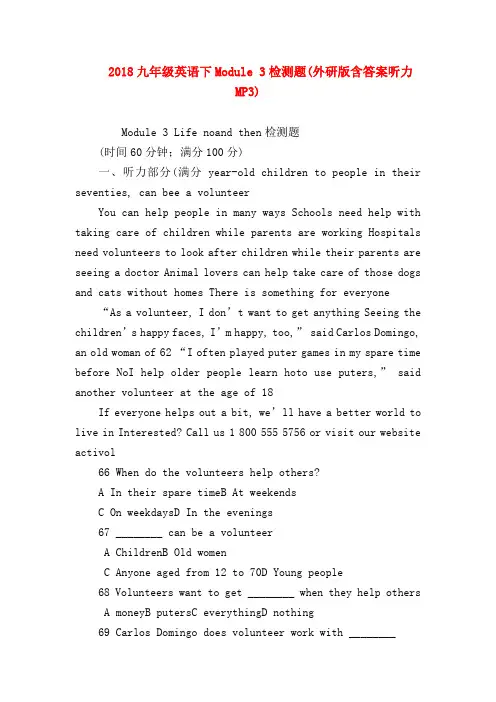 2018九年级英语下Module 3检测题(外研版含答案听力MP3)

Module 3 Life noand then检测题
(时间60分钟；满分100分)
一、听力部分(满分 year-old children to people in their seventies, can bee a volunteer

You can help people in many ways Schools need help with taking care of children while parents are working Hospitals need volunteers to look after children while their parents are seeing a doctor Animal lovers can help take care of those dogs and cats without homes There is something for everyone

“As a volunteer, I don’t want to get anything Seeing the children’s happy faces, I’m happy, too,” said Carlos Domingo, an old woman of 62 “I often played puter games in my spare time before NoI help older people learn hoto use puters,” said another volunteer at the age of 18

If everyone helps out a bit, we’ll have a better world to live in Interested? Call us 1 800 555 5756 or visit our website activol

66 When do the volunteers help others?
A In their spare timeB At weekends
C On weekdaysD In the evenings
67 ________ can be a volunteer
A ChildrenB Old women
C Anyone aged from 12 to 70D Young people
68 Volunteers want to get ________ when they help others
A moneyB putersC everythingD nothing
69 Carlos Domingo does volunteer work with ________